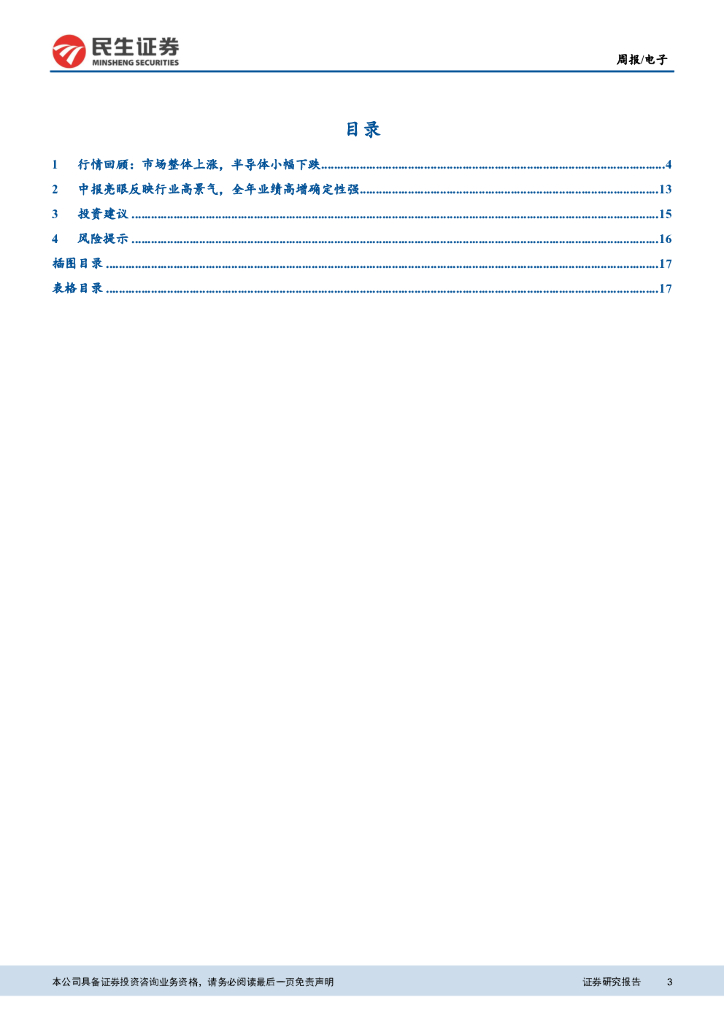 民生证券
MINSHENG SECURITIES

周报/电子

目录

1 行情回顾：市场整体上涨，半导体小幅下跌 4
2 中报亮眼反映行业高景气，全年业绩高增确定性强 13
3 投资建议 15
4 风险提示 16
插图目录 17
表格目录 17

本公司具备证券投资咨询业务资格，请务必阅读最后一页免责声明

证券研究报告 3